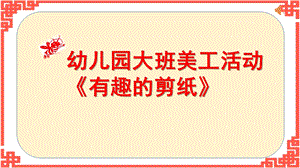 幼儿园大班美工活动
《有趣的剪纸》